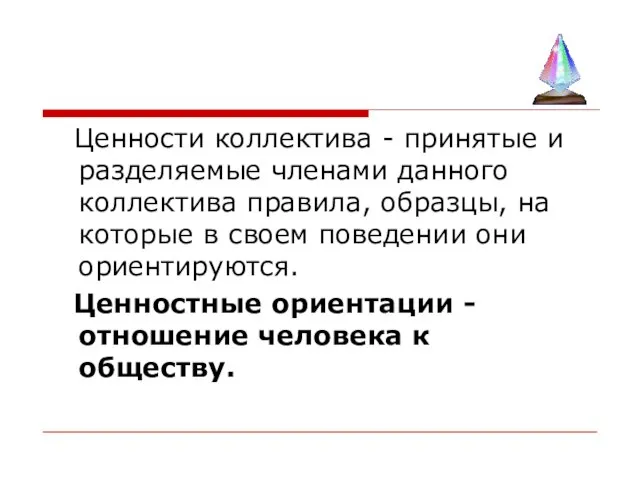 Ценности коллектива - принятые и разделяемые членами данного коллектива правила, образцы, на которые в своем поведении они ориентируются.

Ценностные ориентации - отношение человека к обществу.